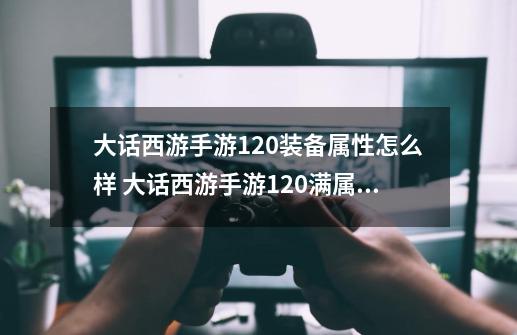 大话西游手游120装备属性怎么样 大话西游手游120满属...